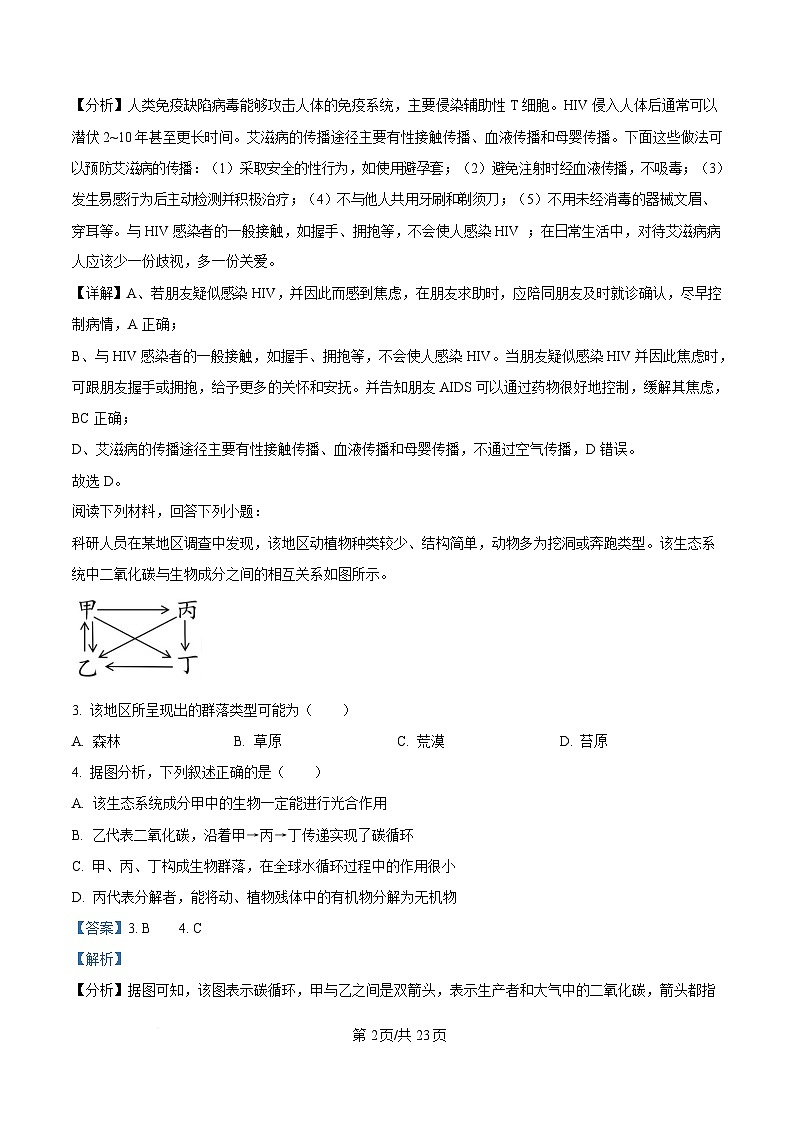 【分析】人类免疫缺陷病毒能够攻击人体的免疫系统，主要侵染辅助性 T 细胞。HIV 侵入人体后通常可以潜伏 2~10 年甚至更长时间。艾滋病的传播途径主要有性接触传播、血液传播和母婴传播。下面这些做法可以预防艾滋病的传播：（1）采取安全的性行为，如使用避孕套；（2）避免注射时经血液传播，不吸毒；（3）发生易感行为后主动检测并积极治疗；（4）不与他人共用牙刷和剃须刀；（5）不用未经消毒的器械文眉、穿耳等。与 HIV 感染者的一般接触，如握手、拥抱等，不会使人感染 HIV ；在日常生活中，对待艾滋病病人应该少一份歧视，多一份关爱。

【详解】A、若朋友疑似感染 HIV，并因此而感到焦虑，在朋友求助时，应陪同朋友及时就诊确认，尽早控制病情，A 正确；

B、与 HIV 感染者的一般接触，如握手、拥抱等，不会使人感染 HIV。当朋友疑似感染 HIV 并因此焦虑时，可跟朋友握手或拥抱，给予更多的关怀和安抚。并告知朋友 AIDS 可以通过药物很好地控制，缓解其焦虑，BC 正确；

D、艾滋病的传播途径主要有性接触传播、血液传播和母婴传播，不通过空气传播，D 错误。

故选 D。

阅读下列材料，回答下列小题：

科研人员在某地区调查中发现，该地区动植物种类较少、结构简单，动物多为挖洞或奔跑类型。该生态系统中二氧化碳与生物成分之间的相互关系如图所示。

甲 丙
乙 丁

3. 该地区所呈现出的群落类型可能为（　　）

A. 森林　　B. 草原　　C. 荒漠　　D. 苔原

4. 据图分析，下列叙述正确的是（　　）

A. 该生态系统成分甲中的生物一定能进行光合作用

B. 乙代表二氧化碳，沿着甲→丙→丁传递实现了碳循环

C. 甲、丙、丁构成生物群落，在全球水循环过程中的作用很小

D. 丙代表分解者，能将动、植物残体中的有机物分解为无机物

【答案】3. B　　4. C

【解析】

【分析】据图可知，该图表示碳循环，甲与乙之间是双箭头，表示生产者和大气中的二氧化碳，箭头都指

第 2页/共 23页